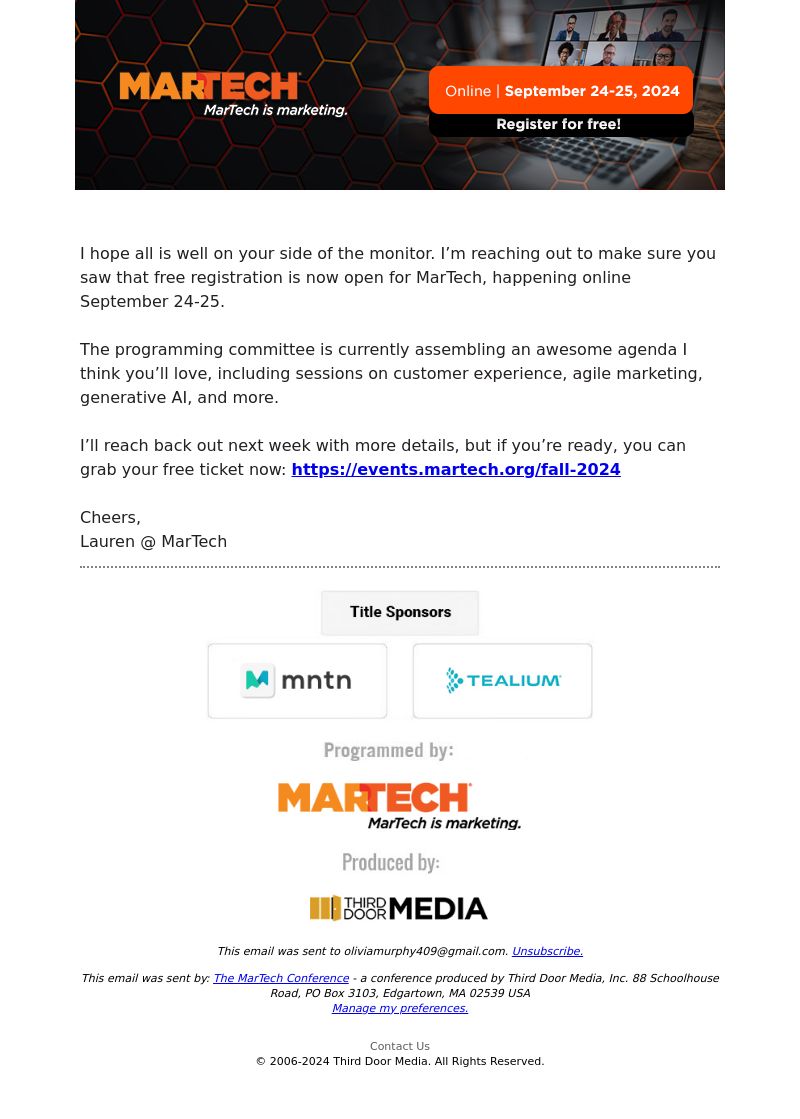 MARTECH
MarTech is marketing.

Online | September 24-25, 2024
Register for free!

I hope all is well on your side of the monitor. I'm reaching out to make sure you saw that free registration is now open for MarTech, happening online September 24-25.

The programming committee is currently assembling an awesome agenda I think you'll love, including sessions on customer experience, agile marketing, generative AI, and more.

I'll reach back out next week with more details, but if you're ready, you can grab your free ticket now: https://events.martech.org/fall-2024

Cheers,
Lauren @ MarTech

Title Sponsors

mntn

TEALIUM

Programmed by:

MARTECH
MarTech is marketing.

Produced by:

THIRD DOOR MEDIA

This email was sent to oliviamurphy409@gmail.com. Unsubscribe.

This email was sent by: The MarTech Conference - a conference produced by Third Door Media, Inc. 88 Schoolhouse Road, PO Box 3103, Edgartown, MA 02539 USA
Manage my preferences.

Contact Us
© 2006-2024 Third Door Media. All Rights Reserved.